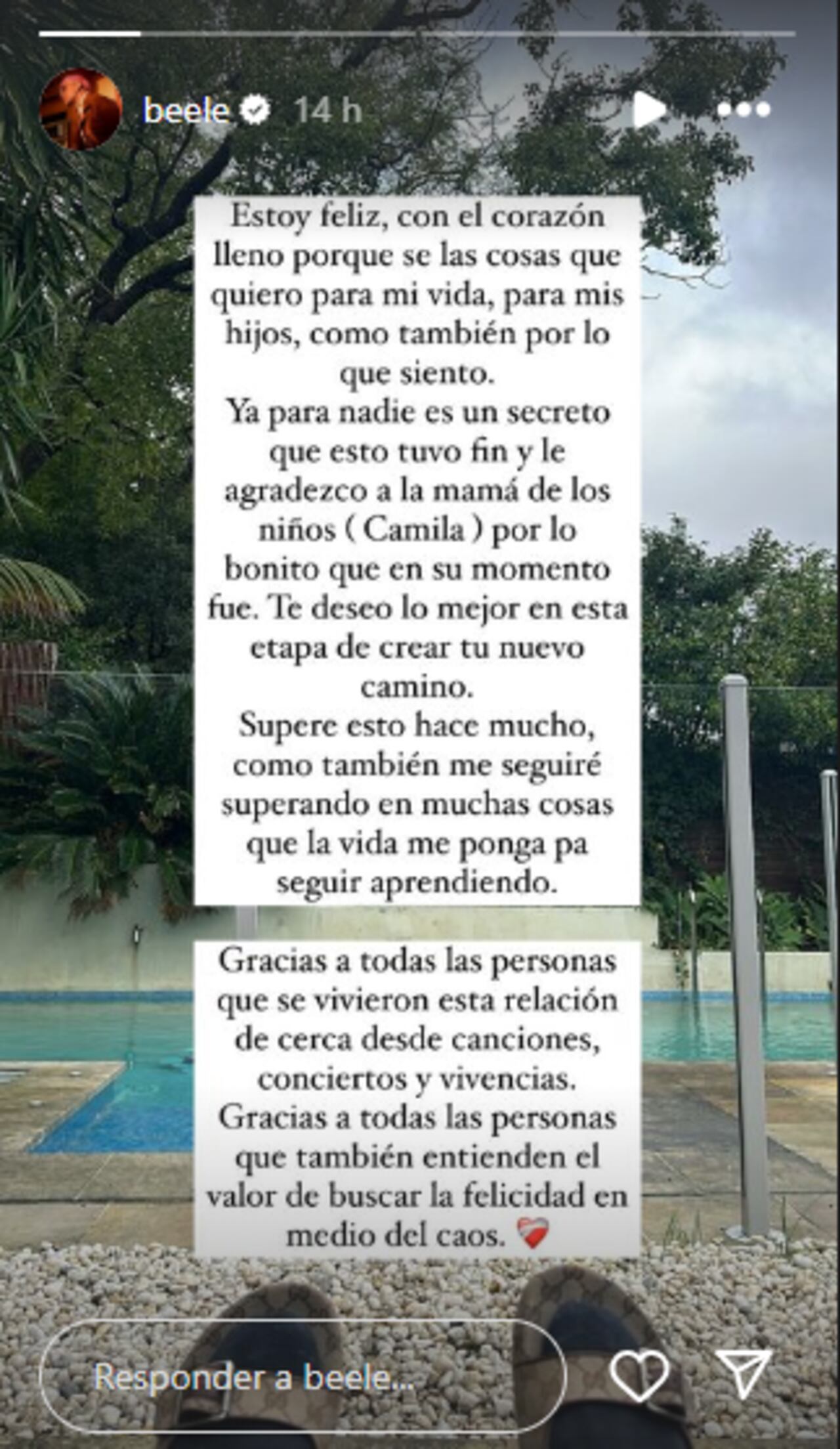 beele 14 h

Estoy feliz, con el corazón lleno porque se las cosas que quiero para mi vida, para mis hijos, como también por lo que siento.
Ya para nadie es un secreto que esto tuvo fin y le agradezco a la mamá de los niños ( Camila ) por lo bonito que en su momento fue. Te deseo lo mejor en esta etapa de crear tu nuevo camino.
Supere esto hace mucho, como también me seguiré superando en muchas cosas que la vida me ponga pa seguir aprendiendo.

Gracias a todas las personas que se vivieron esta relación de cerca desde canciones, conciertos y vivencias.
Gracias a todas las personas que también entienden el valor de buscar la felicidad en medio del caos. ❤️‍🩹

Responder a beele...